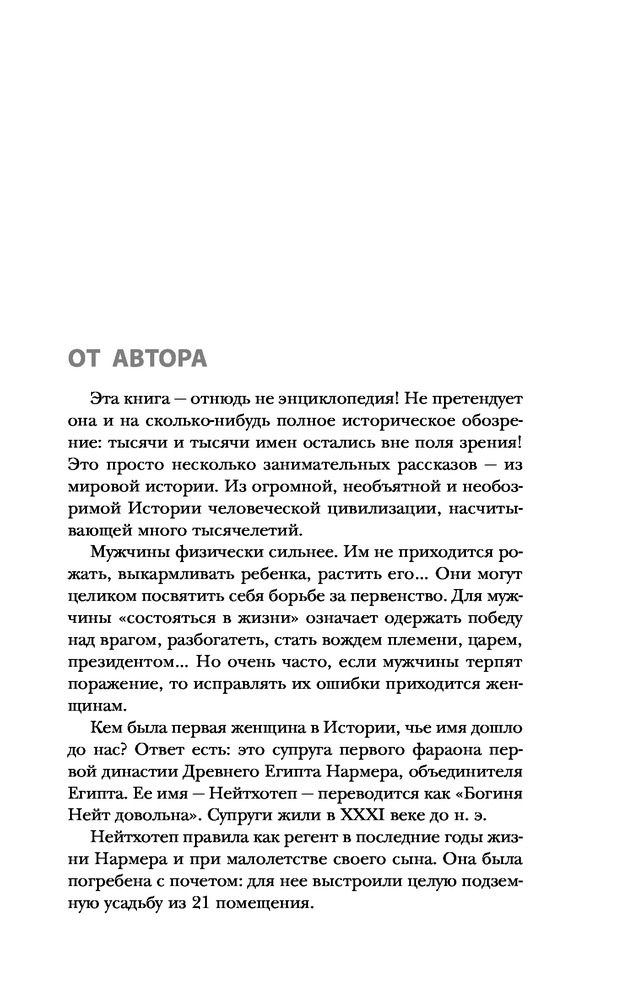 ОТ АВТОРА

Эта книга – отнюдь не энциклопедия! Не претендует она и на сколько-нибудь полное историческое обозрение: тысячи и тысячи имен остались вне поля зрения! Это просто несколько занимательных рассказов – из мировой истории. Из огромной, необъятной и необозримой Истории человеческой цивилизации, насчитывающей много тысячелетий.

Мужчины физически сильнее. Им не приходится рожать, выкармливать ребенка, растить его... Они могут целиком посвятить себя борьбе за первенство. Для мужчины «состояться в жизни» означает одержать победу над врагом, разбогатеть, стать вождем племени, царем, президентом... Но очень часто, если мужчины терпят поражение, то исправлять их ошибки приходится женщинам.

Кем была первая женщина в Истории, чье имя дошло до нас? Ответ есть: это супруга первого фараона первой династии Древнего Египта Нармера, объединителя Египта. Ее имя – Нейтхотеп – переводится как «Богиня Нейт довольна». Супруги жили в XXXI веке до н. э.

Нейтхотеп правила как регент в последние годы жизни Нармера и при малолетстве своего сына. Она была погребена с почетом: для нее выстроили целую подземную усадьбу из 21 помещения.